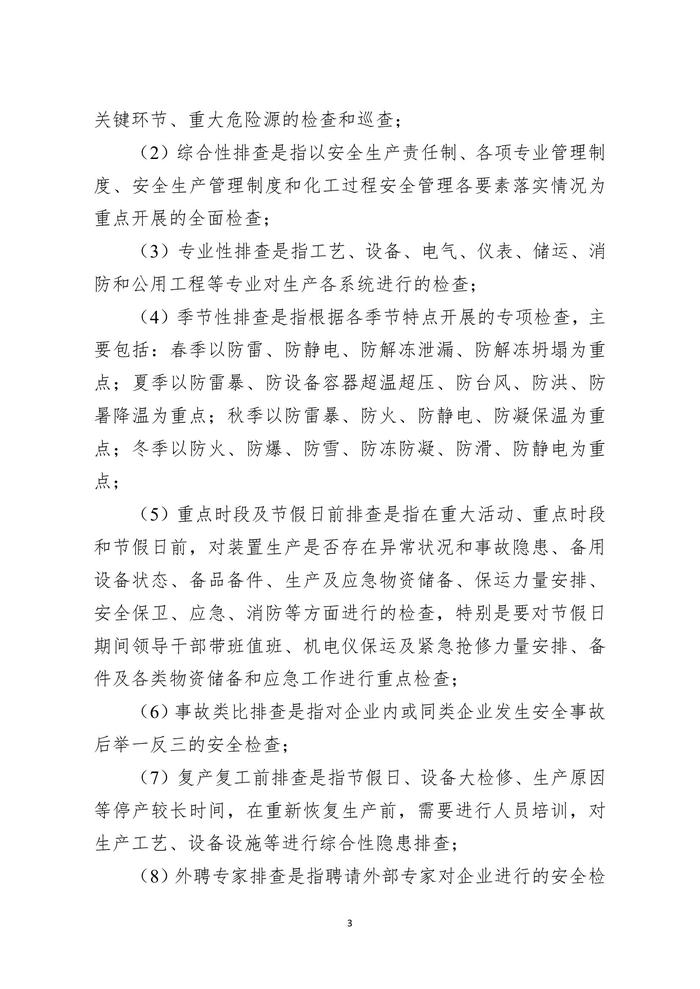 关键环节、重大危险源的检查和巡查；

（2）综合性排查是指以安全生产责任制、各项专业管理制度、安全生产管理制度和化工过程安全管理各要素落实情况为重点开展的全面检查；

（3）专业性排查是指工艺、设备、电气、仪表、储运、消防和公用工程等专业对生产各系统进行的检查；

（4）季节性排查是指根据各季节特点开展的专项检查，主要包括：春季以防雷、防静电、防解冻泄漏、防解冻坍塌为重点；夏季以防雷暴、防设备容器超温超压、防台风、防洪、防暑降温为重点；秋季以防雷暴、防火、防静电、防凝保温为重点；冬季以防火、防爆、防雪、防冻防凝、防滑、防静电为重点；

（5）重点时段及节假日前排查是指在重大活动、重点时段和节假日前，对装置生产是否存在异常状况和事故隐患、备用设备状态、备品备件、生产及应急物资储备、保运力量安排、安全保卫、应急、消防等方面进行的检查，特别是要对节假日期间领导干部带班值班、机电仪保运及紧急抢修力量安排、备件及各类物资储备和应急工作进行重点检查；

（6）事故类比排查是指对企业内或同类企业发生安全事故后举一反三的安全检查；

（7）复产复工前排查是指节假日、设备大检修、生产原因等停产较长时间，在重新恢复生产前，需要进行人员培训，对生产工艺、设备设施等进行综合性隐患排查；

（8）外聘专家排查是指聘请外部专家对企业进行的安全检

3